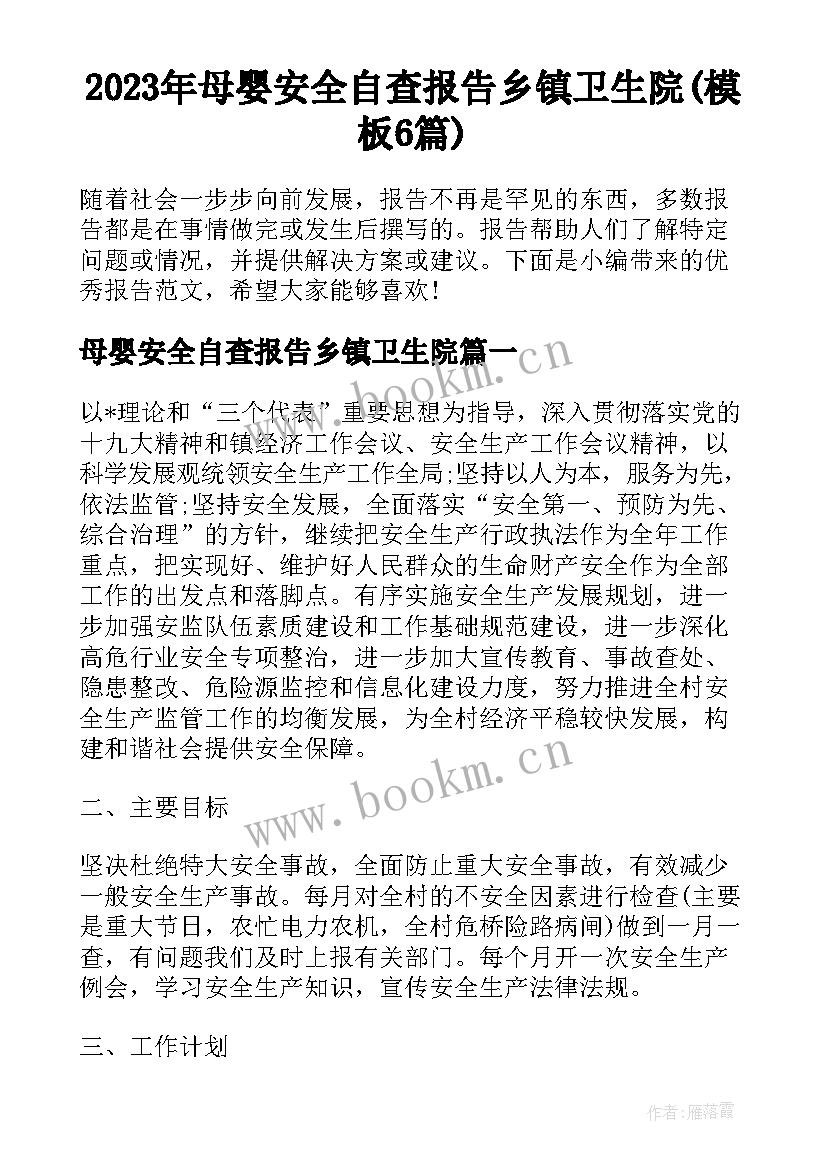 2023年母婴安全自查报告乡镇卫生院(模板6篇)

随着社会一步步向前发展，报告不再是罕见的东西，多数报告都是在事情做完或发生后撰写的。报告帮助人们了解特定问题或情况，并提供解决方案或建议。下面是小编带来的优秀报告范文，希望大家能够喜欢！

母婴安全自查报告乡镇卫生院篇一

www.bookm.cn

以*理论和“三个代表”重要思想为指导，深入贯彻落实党的十九大精神和镇经济工作会议、安全生产工作会议精神，以科学发展观统领安全生产工作全局;坚持以人为本，服务为先，依法监管;坚持安全发展，全面落实“安全第一、预防为先、综合治理”的方针，继续把安全生产行政执法作为全年工作重点，把实现好、维护好人民群众的生命财产安全作为全部工作的出发点和落脚点。有序实施安全生产发展规划，进一步加强安监队伍素质建设和工作基础规范建设，进一步深化高危行业安全专项整治，进一步加大宣传教育、事故查处、隐患整改、危险源监控和信息化建设力度，努力推进全村安全生产监管工作的均衡发展，为全村经济平稳较快发展，构建和谐社会提供安全保障。

二、主要目标

www.bookm.cn

坚决杜绝特大安全事故，全面防止重大安全事故，有效减少一般安全生产事故。每月对全村的不安全因素进行检查(主要是重大节日，农忙电力农机，全村危桥险路病闸)做到一月一查，有问题我们及时上报有关部门。每个月开一次安全生产例会，学习安全生产知识，宣传安全生产法律法规。

三、工作计划

作者：雁落霞